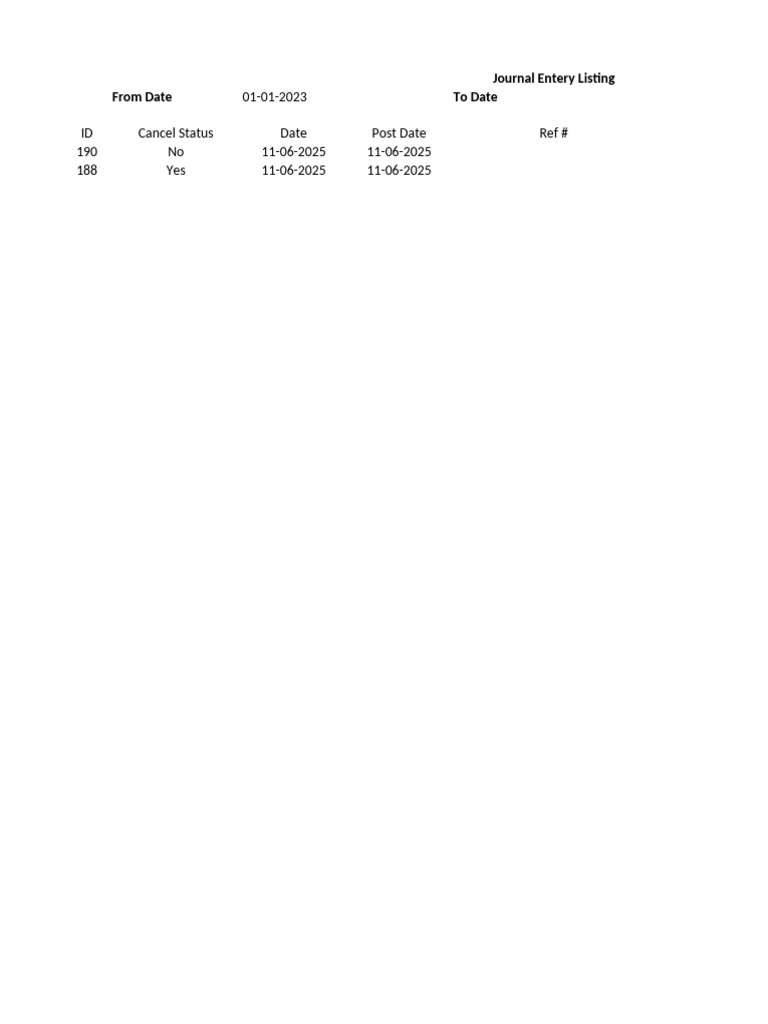 Journal Entery Listing

From Date 01-01-2023 To Date

| ID | Cancel Status | Date | Post Date | Ref # |
|---|---|---|---|---|
| 190 | No | 11-06-2025 | 11-06-2025 | |
| 188 | Yes | 11-06-2025 | 11-06-2025 | |